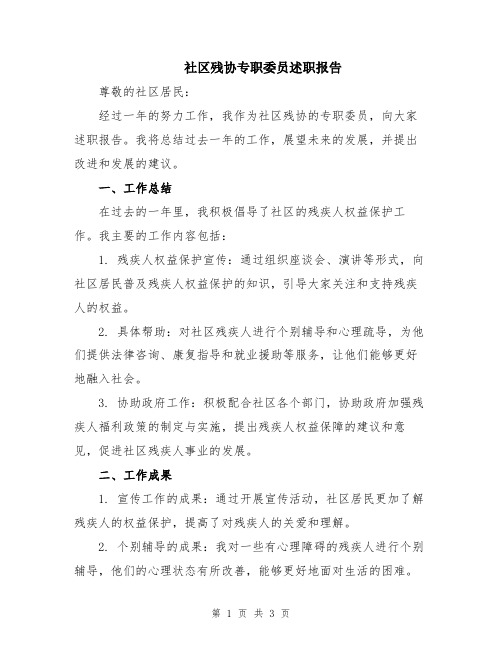 社区残协专职委员述职报告

尊敬的社区居民：

经过一年的努力工作，我作为社区残协的专职委员，向大家述职报告。我将总结过去一年的工作，展望未来的发展，并提出改进和发展的建议。

一、工作总结

在过去的一年里，我积极倡导了社区的残疾人权益保护工作。我主要的工作内容包括：

1. 残疾人权益保护宣传：通过组织座谈会、演讲等形式，向社区居民普及残疾人权益保护的知识，引导大家关注和支持残疾人的权益。

2. 具体帮助：对社区残疾人进行个别辅导和心理疏导，为他们提供法律咨询、康复指导和就业援助等服务，让他们能够更好地融入社会。

3. 协助政府工作：积极配合社区各个部门，协助政府加强残疾人福利政策的制定与实施，提出残疾人权益保障的建议和意见，促进社区残疾人事业的发展。

二、工作成果

1. 宣传工作的成果：通过开展宣传活动，社区居民更加了解残疾人的权益保护，提高了对残疾人的关爱和理解。

2. 个别辅导的成果：我对一些有心理障碍的残疾人进行个别辅导，他们的心理状态有所改善，能够更好地面对生活的困难。

第 1 页 共 3 页